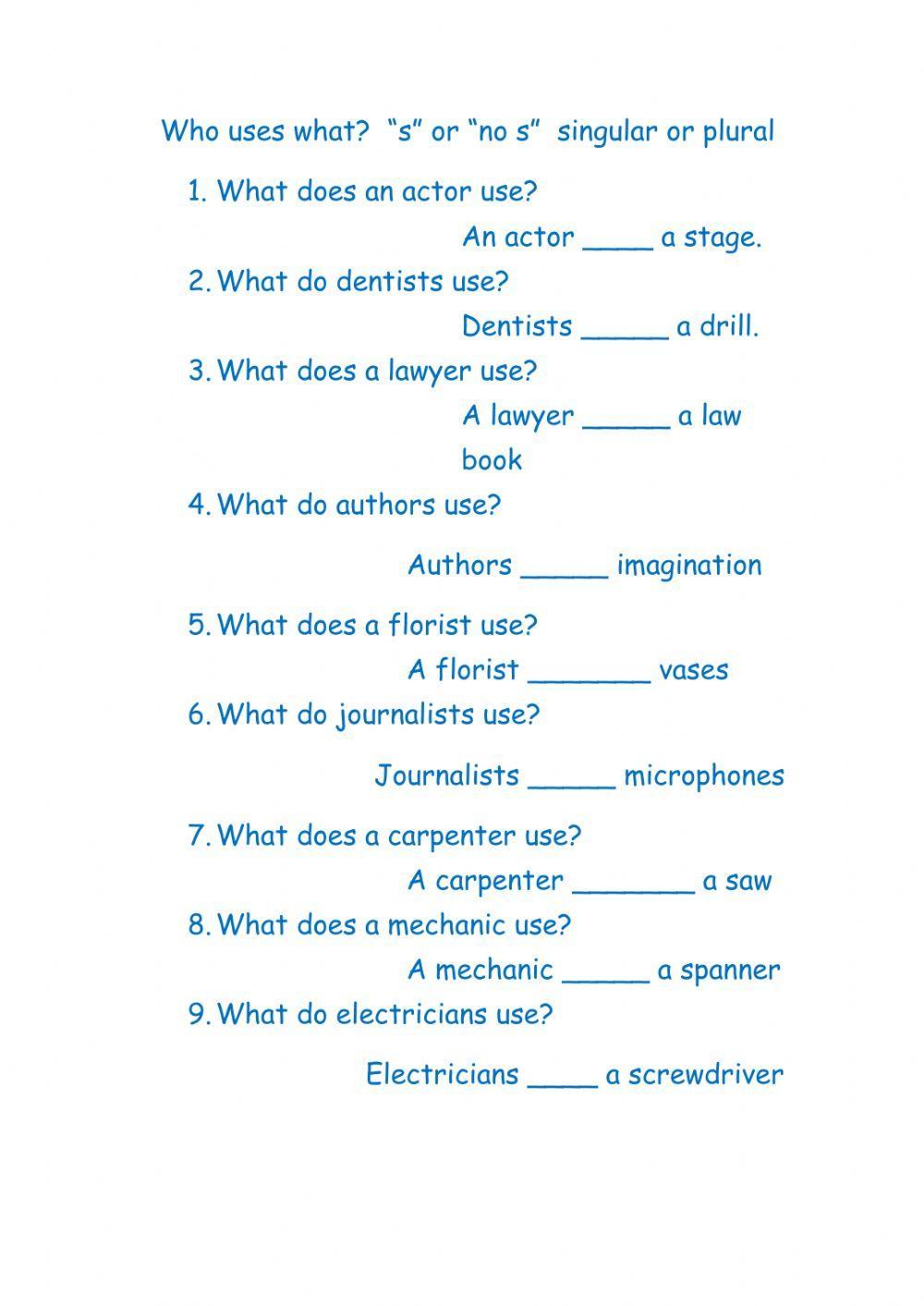 Who uses what? “s” or “no s” singular or plural

1. What does an actor use?

An actor ____ a stage.

2. What do dentists use?

Dentists _____ a drill.

3. What does a lawyer use?

A lawyer _____ a law book

4. What do authors use?

Authors _____ imagination

5. What does a florist use?

A florist _______ vases

6. What do journalists use?

Journalists _____ microphones

7. What does a carpenter use?

A carpenter _______ a saw

8. What does a mechanic use?

A mechanic _____ a spanner

9. What do electricians use?

Electricians ____ a screwdriver